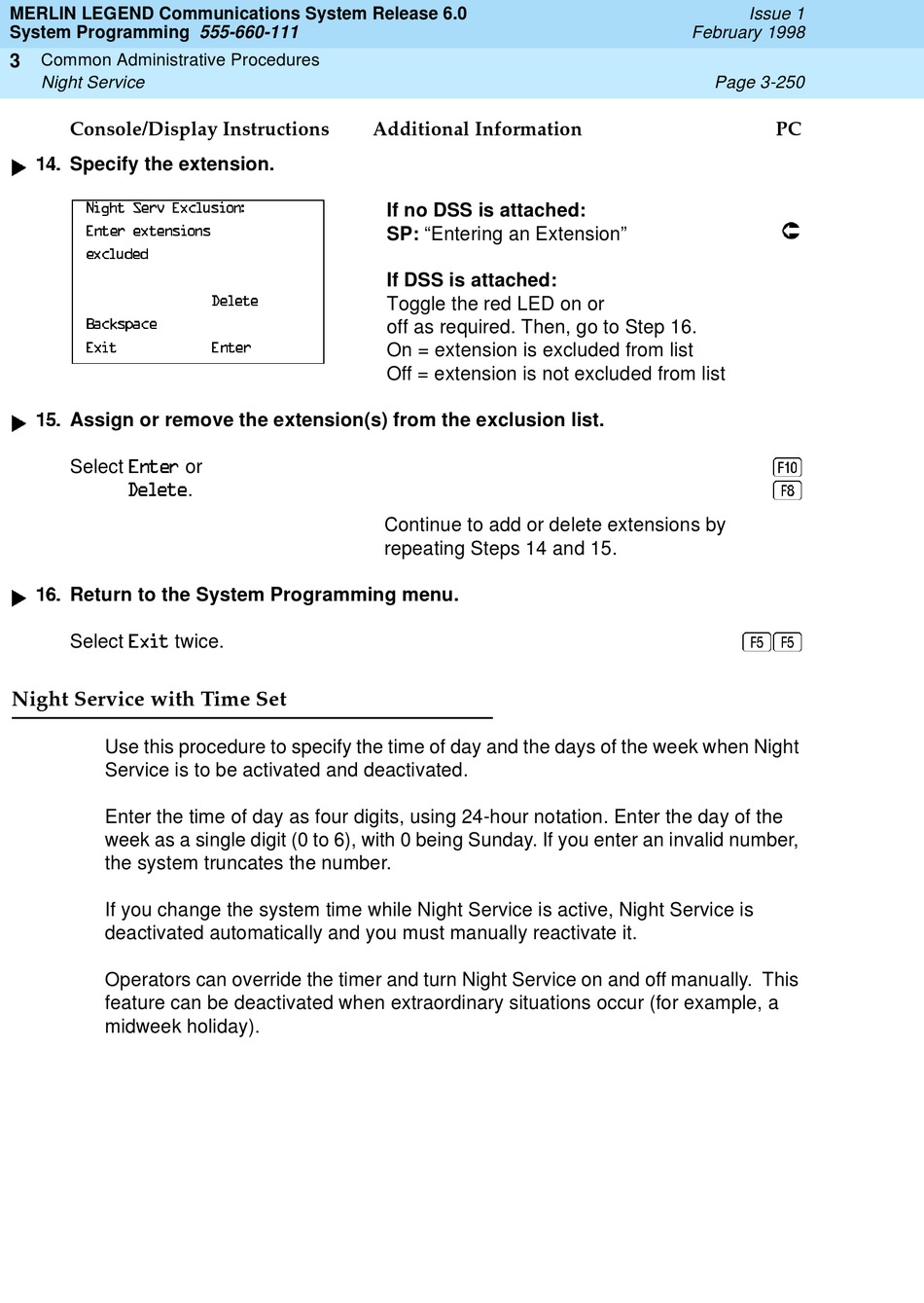 MERLIN LEGEND Communications System Release 6.0
System Programming 555-660-111

Issue 1
February 1998

3 Common Administrative Procedures
Night Service

Page 3-250

Console/Display Instructions Additional Information PC

14. Specify the extension.

Night Serv Exclusion:
Enter extensions
excluded
Delete
Backspace
Exit Enter

If no DSS is attached:
SP: “Entering an Extension”

If DSS is attached:
Toggle the red LED on or off as required. Then, go to Step 16.
On = extension is excluded from list
Off = extension is not excluded from list

15. Assign or remove the extension(s) from the exclusion list.

Select Enter or
Delete.

F10
F8

Continue to add or delete extensions by repeating Steps 14 and 15.

16. Return to the System Programming menu.

Select Exit twice.

F5 F5

Night Service with Time Set

Use this procedure to specify the time of day and the days of the week when Night Service is to be activated and deactivated.

Enter the time of day as four digits, using 24-hour notation. Enter the day of the week as a single digit (0 to 6), with 0 being Sunday. If you enter an invalid number, the system truncates the number.

If you change the system time while Night Service is active, Night Service is deactivated automatically and you must manually reactivate it.

Operators can override the timer and turn Night Service on and off manually. This feature can be deactivated when extraordinary situations occur (for example, a midweek holiday).